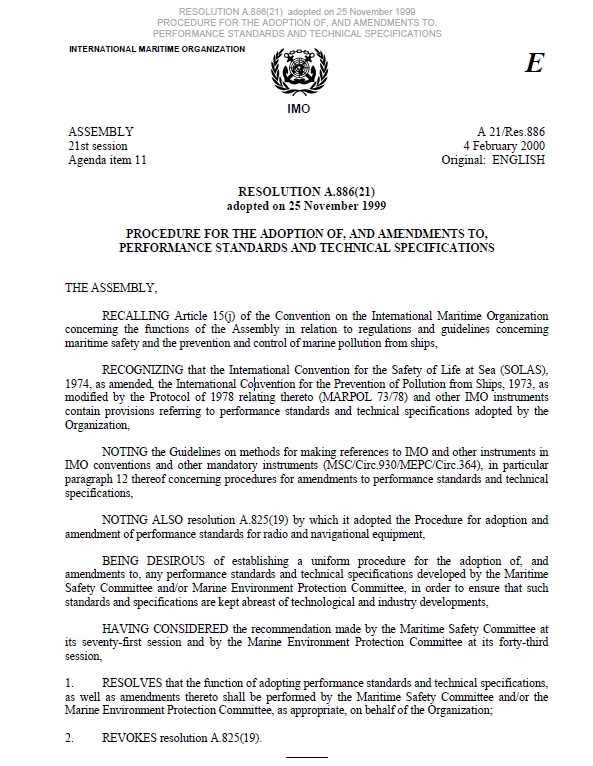 RESOLUTION A.886(21) adopted on 25 November 1999
PROCEDURE FOR THE ADOPTION OF, AND AMENDMENTS TO,
PERFORMANCE STANDARDS AND TECHNICAL SPECIFICATIONS

INTERNATIONAL MARITIME ORGANIZATION

E

IMO

ASSEMBLY
21st session
Agenda item 11

A 21/Res.886
4 February 2000
Original: ENGLISH

RESOLUTION A.886(21)
adopted on 25 November 1999

PROCEDURE FOR THE ADOPTION OF, AND AMENDMENTS TO,
PERFORMANCE STANDARDS AND TECHNICAL SPECIFICATIONS

THE ASSEMBLY,

RECALLING Article 15(j) of the Convention on the International Maritime Organization concerning the functions of the Assembly in relation to regulations and guidelines concerning maritime safety and the prevention and control of marine pollution from ships,

RECOGNIZING that the International Convention for the Safety of Life at Sea (SOLAS), 1974, as amended, the International Convention for the Prevention of Pollution from Ships, 1973, as modified by the Protocol of 1978 relating thereto (MARPOL 73/78) and other IMO instruments contain provisions referring to performance standards and technical specifications adopted by the Organization,

NOTING the Guidelines on methods for making references to IMO and other instruments in IMO conventions and other mandatory instruments (MSC/Circ.930/MEPC/Circ.364), in particular paragraph 12 thereof concerning procedures for amendments to performance standards and technical specifications,

NOTING ALSO resolution A.825(19) by which it adopted the Procedure for adoption and amendment of performance standards for radio and navigational equipment,

BEING DESIROUS of establishing a uniform procedure for the adoption of, and amendments to, any performance standards and technical specifications developed by the Maritime Safety Committee and/or Marine Environment Protection Committee, in order to ensure that such standards and specifications are kept abreast of technological and industry developments,

HAVING CONSIDERED the recommendation made by the Maritime Safety Committee at its seventy-first session and by the Marine Environment Protection Committee at its forty-third session,

1. RESOLVES that the function of adopting performance standards and technical specifications, as well as amendments thereto shall be performed by the Maritime Safety Committee and/or the Marine Environment Protection Committee, as appropriate, on behalf of the Organization;

2. REVOKES resolution A.825(19).